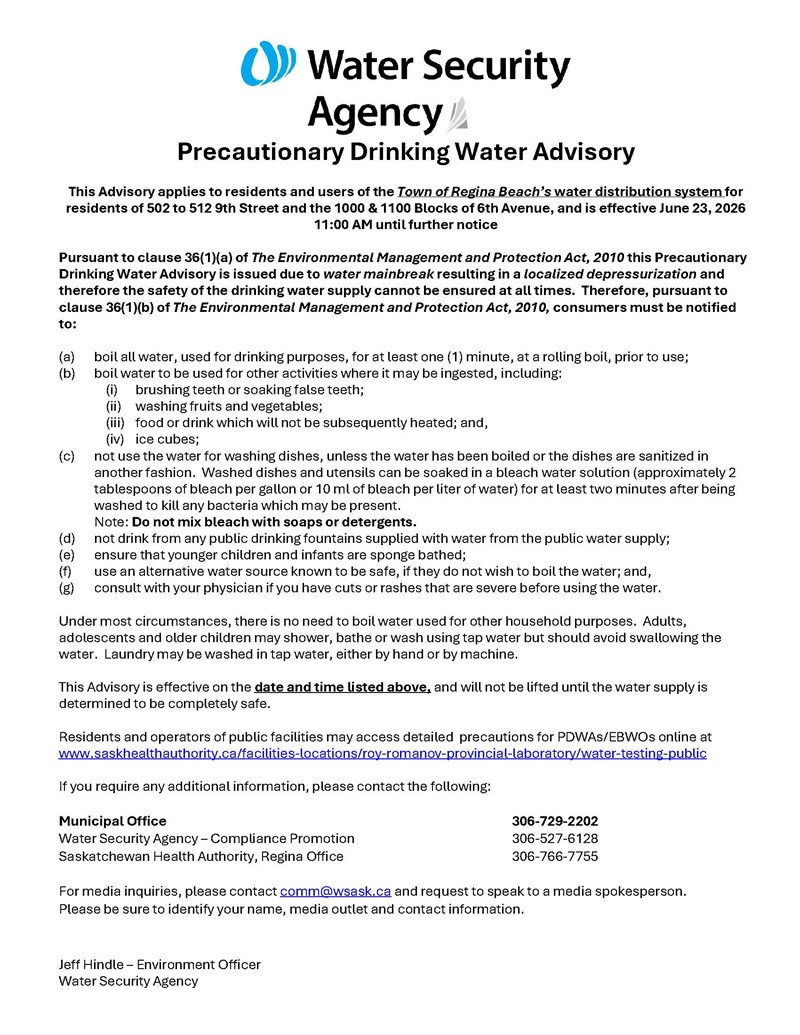 Water Security Agency

Precautionary Drinking Water Advisory

This Advisory applies to residents and users of the Town of Regina Beach's water distribution system for residents of 502 to 512 9th Street and the 1000 & 1100 Blocks of 6th Avenue, and is effective June 23, 2026 11:00 AM until further notice

Pursuant to clause 36(1)(a) of The Environmental Management and Protection Act, 2010 this Precautionary Drinking Water Advisory is issued due to water mainbreak resulting in a localized depressurization and therefore the safety of the drinking water supply cannot be ensured at all times. Therefore, pursuant to clause 36(1)(b) of The Environmental Management and Protection Act, 2010, consumers must be notified to:

(a) boil all water, used for drinking purposes, for at least one (1) minute, at a rolling boil, prior to use;
(b) boil water to be used for other activities where it may be ingested, including:
(i) brushing teeth or soaking false teeth;
(ii) washing fruits and vegetables;
(iii) food or drink which will not be subsequently heated; and,
(iv) ice cubes;
(c) not use the water for washing dishes, unless the water has been boiled or the dishes are sanitized in another fashion. Washed dishes and utensils can be soaked in a bleach water solution (approximately 2 tablespoons of bleach per gallon or 10 ml of bleach per liter of water) for at least two minutes after being washed to kill any bacteria which may be present.
Note: Do not mix bleach with soaps or detergents.
(d) not drink from any public drinking fountains supplied with water from the public water supply;
(e) ensure that younger children and infants are sponge bathed;
(f) use an alternative water source known to be safe, if they do not wish to boil the water; and,
(g) consult with your physician if you have cuts or rashes that are severe before using the water.

Under most circumstances, there is no need to boil water used for other household purposes. Adults, adolescents and older children may shower, bathe or wash using tap water but should avoid swallowing the water. Laundry may be washed in tap water, either by hand or by machine.

This Advisory is effective on the date and time listed above, and will not be lifted until the water supply is determined to be completely safe.

Residents and operators of public facilities may access detailed precautions for PDWAs/EBWOs online at www.saskhealthauthority.ca/facilities-locations/roy-romanov-provincial-laboratory/water-testing-public

If you require any additional information, please contact the following:

| | |
|---|---|
| Municipal Office | 306-729-2202 |
| Water Security Agency – Compliance Promotion | 306-527-6128 |
| Saskatchewan Health Authority, Regina Office | 306-766-7755 |

For media inquiries, please contact comm@wsask.ca and request to speak to a media spokesperson. Please be sure to identify your name, media outlet and contact information.

Jeff Hindle – Environment Officer
Water Security Agency